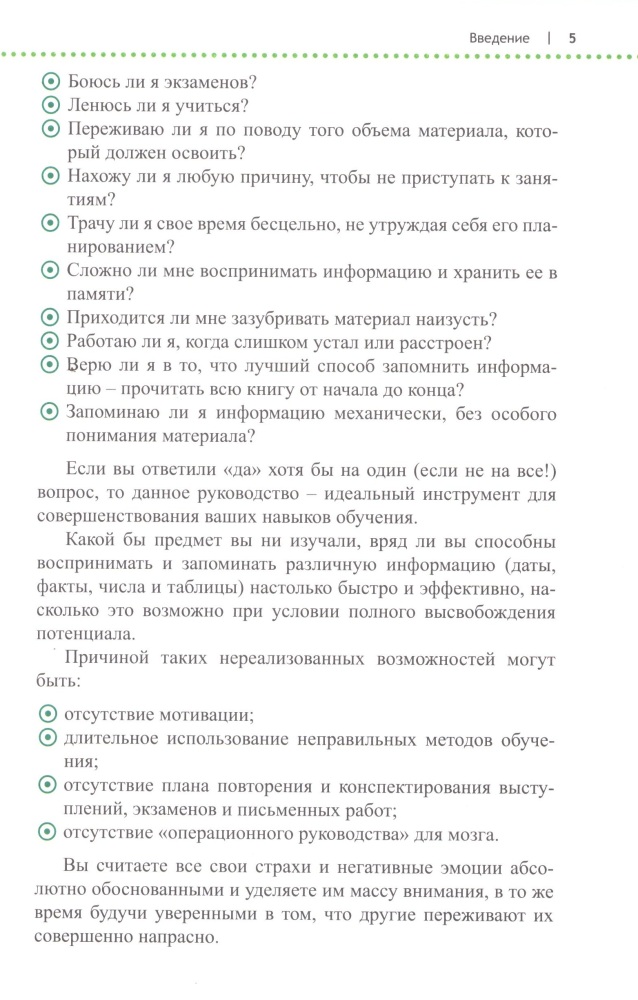 Введение | 5

Боюсь ли я экзаменов?
Ленюсь ли я учиться?
Переживаю ли я по поводу того объема материала, который должен освоить?
Нахожу ли я любую причину, чтобы не приступать к занятиям?
Трачу ли я свое время бесцельно, не утруждая себя его планированием?
Сложно ли мне воспринимать информацию и хранить ее в памяти?
Приходится ли мне зазубривать материал наизусть?
Работаю ли я, когда слишком устал или расстроен?
Верю ли я в то, что лучший способ запомнить информацию – прочитать всю книгу от начала до конца?
Запоминаю ли я информацию механически, без особого понимания материала?

Если вы ответили «да» хотя бы на один (если не на все!) вопрос, то данное руководство – идеальный инструмент для совершенствования ваших навыков обучения.

Какой бы предмет вы ни изучали, вряд ли вы способны воспринимать и запоминать различную информацию (даты, факты, числа и таблицы) настолько быстро и эффективно, насколько это возможно при условии полного высвобождения потенциала.

Причиной таких нереализованных возможностей могут быть:

отсутствие мотивации;
длительное использование неправильных методов обучения;
отсутствие плана повторения и конспектирования выступлений, экзаменов и письменных работ;
отсутствие «операционного руководства» для мозга.

Вы считаете все свои страхи и негативные эмоции абсолютно обоснованными и уделяете им массу внимания, в то же время будучи уверенными в том, что другие переживают их совершенно напрасно.